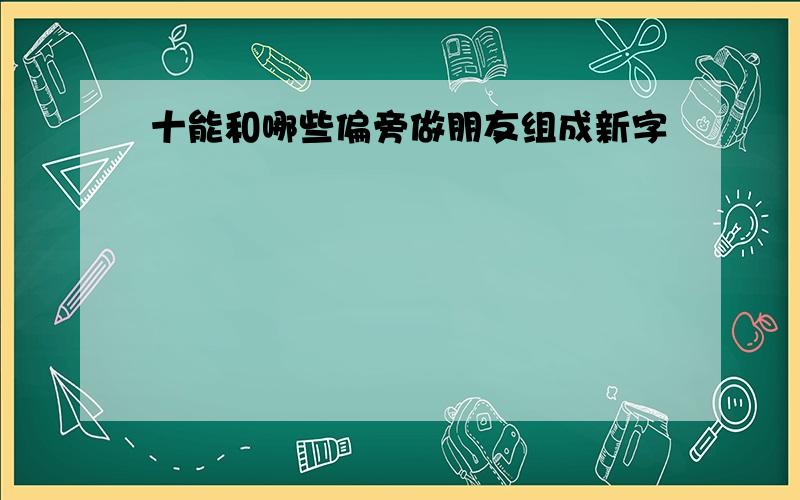 十能和哪些偏旁做朋友组成新字